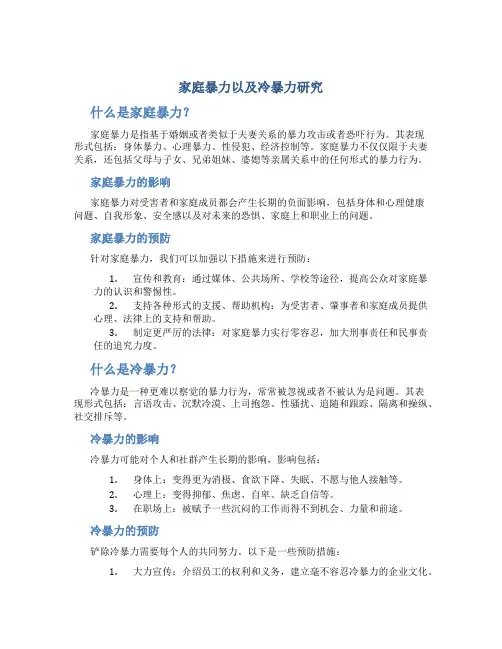 家庭暴力以及冷暴力研究

什么是家庭暴力？

家庭暴力是指基于婚姻或者类似于夫妻关系的暴力攻击或者恐吓行为。其表现形式包括：身体暴力、心理暴力、性侵犯、经济控制等。家庭暴力不仅仅限于夫妻关系，还包括父母与子女、兄弟姐妹、婆媳等亲属关系中的任何形式的暴力行为。

家庭暴力的影响

家庭暴力对受害者和家庭成员都会产生长期的负面影响，包括身体和心理健康问题、自我形象、安全感以及对未来的恐惧、家庭上和职业上的问题。

家庭暴力的预防

针对家庭暴力，我们可以加强以下措施来进行预防：

1. 宣传和教育：通过媒体、公共场所、学校等途径，提高公众对家庭暴力的认识和警惕性。
2. 支持各种形式的支援、帮助机构：为受害者、肇事者和家庭成员提供心理、法律上的支持和帮助。
3. 制定更严厉的法律：对家庭暴力实行零容忍，加大刑事责任和民事责任的追究力度。

什么是冷暴力？

冷暴力是一种更难以察觉的暴力行为，常常被忽视或者不被认为是问题。其表现形式包括：言语攻击、沉默冷漠、上司抱怨、性骚扰、追随和跟踪、隔离和操纵、社交排斥等。

冷暴力的影响

冷暴力可能对个人和社群产生长期的影响，影响包括：

1. 身体上：变得更为消极、食欲下降、失眠、不愿与他人接触等。
2. 心理上：变得抑郁、焦虑、自卑、缺乏自信等。
3. 在职场上：被赋予一些沉闷的工作而得不到机会、力量和前途。

冷暴力的预防

铲除冷暴力需要每个人的共同努力。以下是一些预防措施：

1. 大力宣传：介绍员工的权利和义务，建立毫不容忍冷暴力的企业文化。